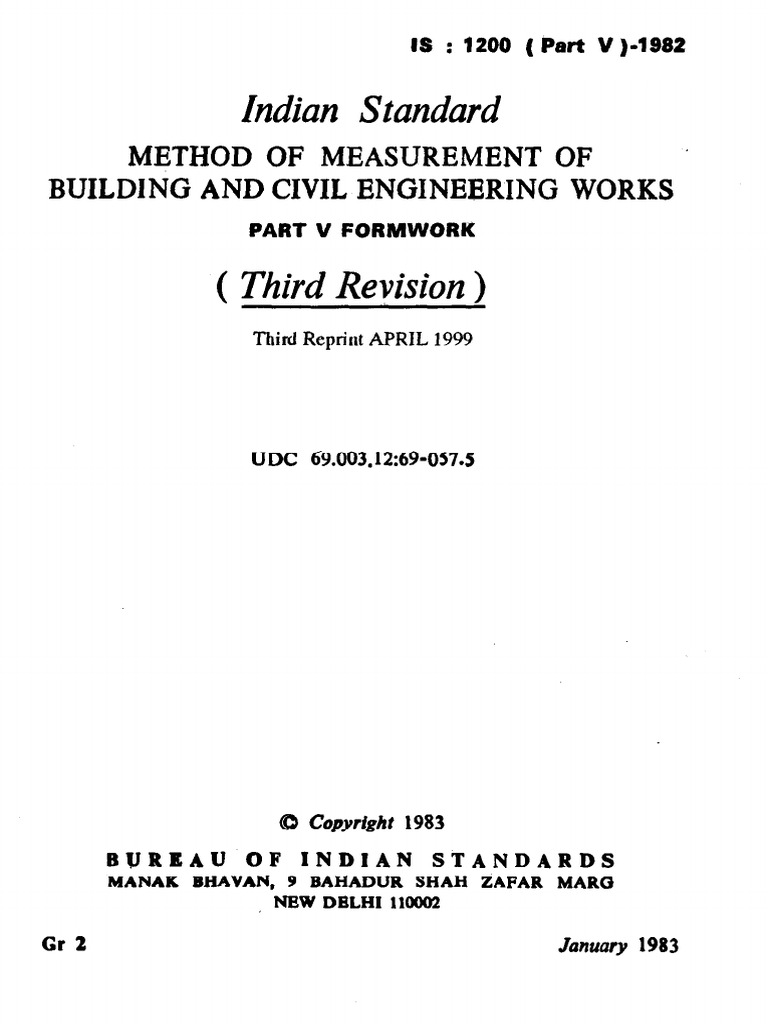 IS : 1200 ( Part V )-1982

Indian Standard

METHOD OF MEASUREMENT OF BUILDING AND CIVIL ENGINEERING WORKS

PART V FORMWORK

( Third Revision )

Third Reprint APRIL 1999

UDC 69.003.12:69-057.5

© Copyright 1983

BUREAU OF INDIAN STANDARDS
MANAK BHAVAN, 9 BAHADUR SHAH ZAFAR MARG
NEW DELHI 110002

Gr 2

January 1983